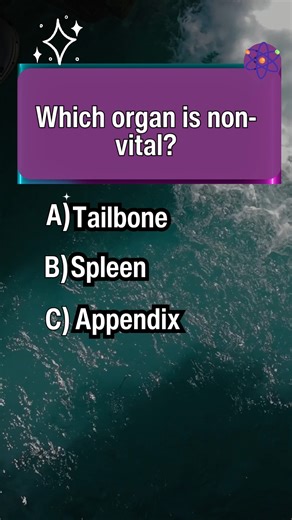 Which organ is non-vital?

A) Tailbone

B) Spleen

C) Appendix